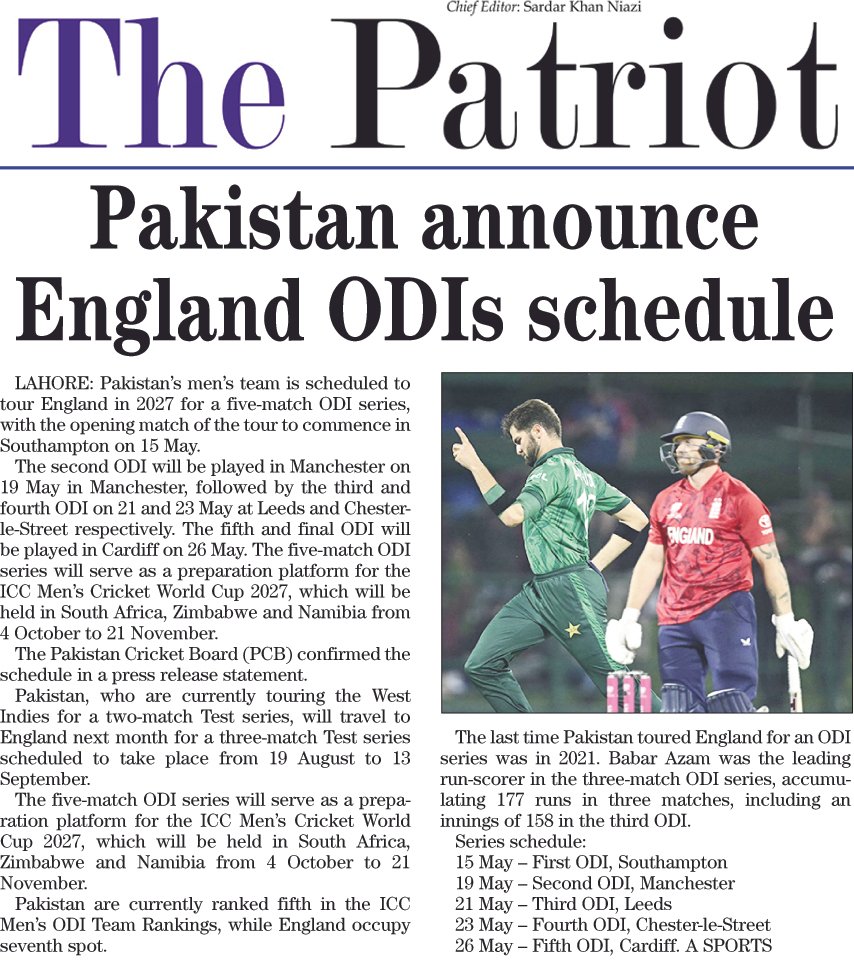 Chief Editor: Sardar Khan Niazi

The Patriot

Pakistan announce England ODIs schedule

LAHORE: Pakistan's men's team is scheduled to tour England in 2027 for a five-match ODI series, with the opening match of the tour to commence in Southampton on 15 May.

The second ODI will be played in Manchester on 19 May in Manchester, followed by the third and fourth ODI on 21 and 23 May at Leeds and Chester-le-Street respectively. The fifth and final ODI will be played in Cardiff on 26 May. The five-match ODI series will serve as a preparation platform for the ICC Men's Cricket World Cup 2027, which will be held in South Africa, Zimbabwe and Namibia from 4 October to 21 November.

The Pakistan Cricket Board (PCB) confirmed the schedule in a press release statement.

Pakistan, who are currently touring the West Indies for a two-match Test series, will travel to England next month for a three-match Test series scheduled to take place from 19 August to 13 September.

The five-match ODI series will serve as a preparation platform for the ICC Men's Cricket World Cup 2027, which will be held in South Africa, Zimbabwe and Namibia from 4 October to 21 November.

Pakistan are currently ranked fifth in the ICC Men's ODI Team Rankings, while England occupy seventh spot.

ENGLAND

The last time Pakistan toured England for an ODI series was in 2021. Babar Azam was the leading run-scorer in the three-match ODI series, accumulating 177 runs in three matches, including an innings of 158 in the third ODI.

Series schedule:
15 May – First ODI, Southampton
19 May – Second ODI, Manchester
21 May – Third ODI, Leeds
23 May – Fourth ODI, Chester-le-Street
26 May – Fifth ODI, Cardiff. A SPORTS